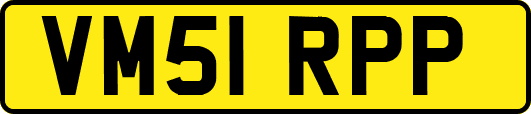 VM51 RPP